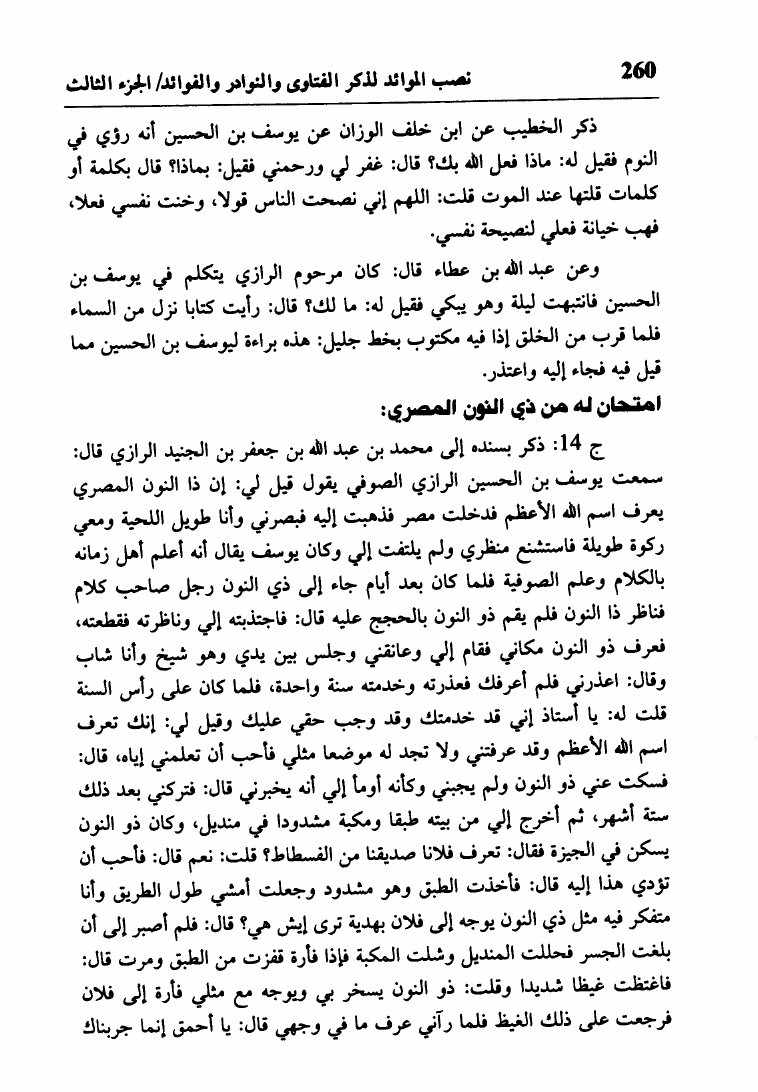 260 نصب الموائد لذكر الفتاوى والنوادر والفوائد/ الجزء الثالث

ذكر الخطيب عن ابن خلف الوزان عن يوسف بن الحسين أنه رؤي في النوم فقيل له: ماذا فعل الله بك؟ قال: غفر لي ورحمني فقيل: بماذا؟ قال بكلمة أو كلمات قلتها عند الموت قلت: اللهم إني نصحت الناس قولا، وخنت نفسي فعلا، فهب خيانة فعلي لنصيحة نفسي.

وعن عبد الله بن عطاء قال: كان مرحوم الرازي يتكلم في يوسف بن الحسين فانتبهت ليلة وهو يبكي فقيل له: ما لك؟ قال: رأيت كتابا نزل من السماء فلما قرب من الخلق إذا فيه مكتوب بخط جليل: هذه براءة ليوسف بن الحسين مما قيل فيه فجاء إليه واعتذر.

امتحان له من ذي النون المصري:

ج 14: ذكر بسنده إلى محمد بن عبد الله بن جعفر بن الجنيد الرازي قال: سمعت يوسف بن الحسين الرازي الصوفي يقول قيل لي: إن ذا النون المصري يعرف اسم الله الأعظم فدخلت مصر فذهبت إليه فبصرني وأنا طويل اللحية ومعي ركوة طويلة فاستشنع منظري ولم يلتفت إلي وكان يوسف يقال أنه أعلم أهل زمانه بالكلام وعلم الصوفية فلما كان بعد أيام جاء إلى ذي النون رجل صاحب كلام فناظر ذا النون فلم يقم ذو النون بالحجج عليه قال: فاجتذبته إلي وناظرته فقطعته، فعرف ذو النون مكاني فقام إلي وعانقني وجلس بين يدي وهو شيخ وأنا شاب وقال: اعذرني فلم أعرفك فعذرته وخدمته سنة واحدة، فلما كان على رأس السنة قلت له: يا أستاذ إني قد خدمتك وقد وجب حقي عليك وقيل لي: إنك تعرف اسم الله الأعظم وقد عرفتني ولا تجد له موضعا مثلي فأحب أن تعلمني إياه، قال: فسكت عني ذو النون ولم يجبني وكأنه أومأ إلي أنه يخبرني قال: فتركني بعد ذلك ستة أشهر، ثم أخرج إلي من بيته طبقا ومكبة مشدودا في منديل، وكان ذو النون يسكن في الجيزة فقال: تعرف فلانا صديقنا من الفسطاط؟ قلت: نعم قال: فأحب أن تؤدي هذا إليه قال: فأخذت الطبق وهو مشدود وجعلت أمشي طول الطريق وأنا متفكر فيه مثل ذي النون يوجه إلى فلان بهدية ترى إيش هي؟ قال: فلم أصبر إلى أن بلغت الجسر فحللت المنديل وشلت المكبة فإذا فأرة قفزت من الطبق ومرت قال: فاغتظت غيظا شديدا وقلت: ذو النون يسخر بي ويوجه مع مثلي فأرة إلى فلان فرجعت على ذلك الغيظ فلما رآني عرف ما في وجهي قال: يا أحمق إنما جربناك